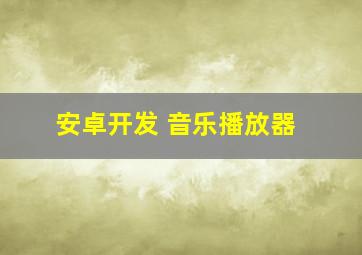 安卓开发 音乐播放器